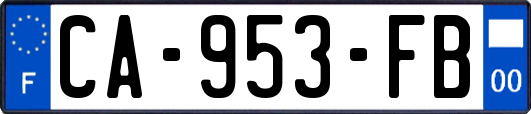 F
CA-953-FB
00